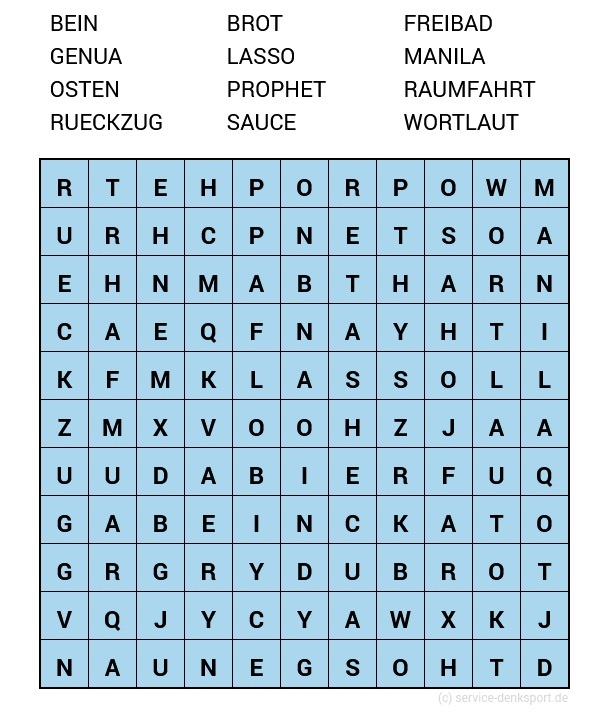 BEIN
GENUA
OSTEN
RUECKZUG

BROT
LASSO
PROPHET
SAUCE

FREIBAD
MANILA
RAUMFAHRT
WORTLAUT

| R | T | E | H | P | O | R | P | O | W | M |
|---|---|---|---|---|---|---|---|---|---|---|
| U | R | H | C | P | N | E | T | S | O | A |
| E | H | N | M | A | B | T | H | A | R | N |
| C | A | E | Q | F | N | A | Y | H | T | I |
| K | F | M | K | L | A | S | S | O | L | L |
| Z | M | X | V | O | O | H | Z | J | A | A |
| U | U | D | A | B | I | E | R | F | U | Q |
| G | A | B | E | I | N | C | K | A | T | O |
| G | R | G | R | Y | D | U | B | R | O | T |
| V | Q | J | Y | C | Y | A | W | X | K | J |
| N | A | U | N | E | G | S | O | H | T | D |

(c) service-denksport.de